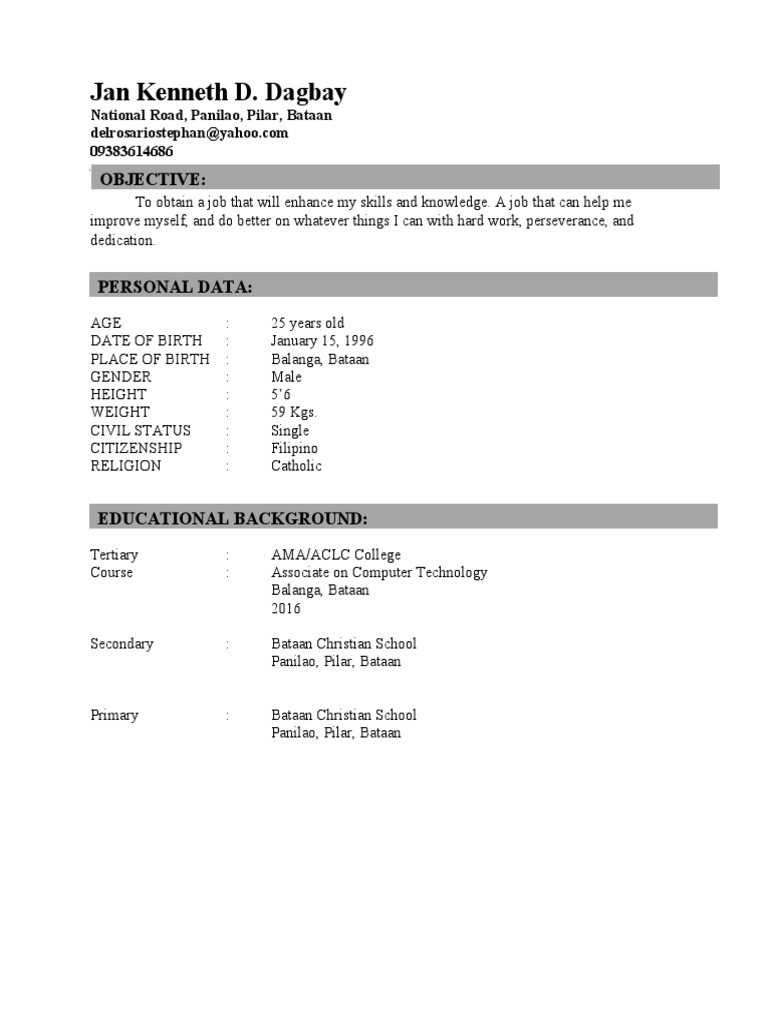 Jan Kenneth D. Dagbay
National Road, Panilao, Pilar, Bataan
delrosariostephan@yahoo.com
09383614686

OBJECTIVE:

To obtain a job that will enhance my skills and knowledge. A job that can help me improve myself, and do better on whatever things I can with hard work, perseverance, and dedication.

PERSONAL DATA:

AGE : 25 years old
DATE OF BIRTH : January 15, 1996
PLACE OF BIRTH : Balanga, Bataan
GENDER : Male
HEIGHT : 5'6
WEIGHT : 59 Kgs.
CIVIL STATUS : Single
CITIZENSHIP : Filipino
RELIGION : Catholic

EDUCATIONAL BACKGROUND:

Tertiary : AMA/ACLC College
Course : Associate on Computer Technology
Balanga, Bataan
2016

Secondary : Bataan Christian School
Panilao, Pilar, Bataan

Primary : Bataan Christian School
Panilao, Pilar, Bataan